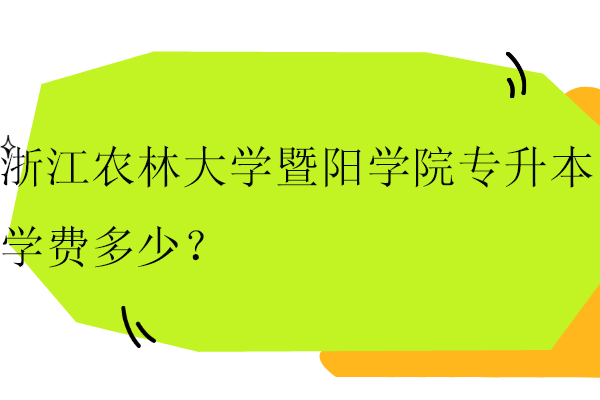 浙江农林大学暨阳学院专升本学费多少？